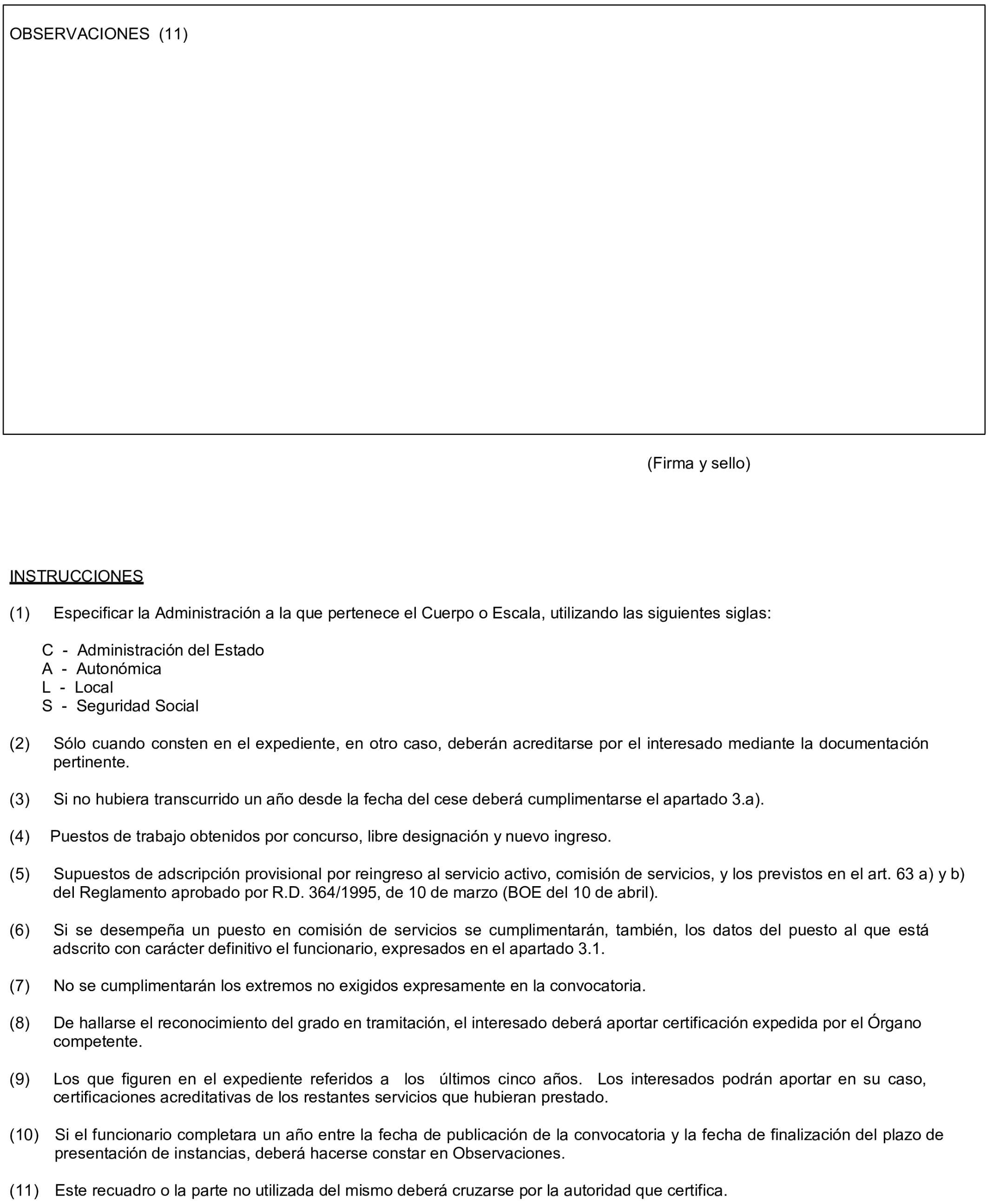 OBSERVACIONES (11)

(Firma y sello)

INSTRUCCIONES

(1) Especificar la Administración a la que pertenece el Cuerpo o Escala, utilizando las siguientes siglas:

C - Administración del Estado
A - Autonómica
L - Local
S - Seguridad Social

(2) Sólo cuando consten en el expediente, en otro caso, deberán acreditarse por el interesado mediante la documentación pertinente.

(3) Si no hubiera transcurrido un año desde la fecha del cese deberá cumplimentarse el apartado 3.a).

(4) Puestos de trabajo obtenidos por concurso, libre designación y nuevo ingreso.

(5) Supuestos de adscripción provisional por reingreso al servicio activo, comisión de servicios, y los previstos en el art. 63 a) y b) del Reglamento aprobado por R.D. 364/1995, de 10 de marzo (BOE del 10 de abril).

(6) Si se desempeña un puesto en comisión de servicios se cumplimentarán, también, los datos del puesto al que está adscrito con carácter definitivo el funcionario, expresados en el apartado 3.1.

(7) No se cumplimentarán los extremos no exigidos expresamente en la convocatoria.

(8) De hallarse el reconocimiento del grado en tramitación, el interesado deberá aportar certificación expedida por el Órgano competente.

(9) Los que figuren en el expediente referidos a los últimos cinco años. Los interesados podrán aportar en su caso, certificaciones acreditativas de los restantes servicios que hubieran prestado.

(10) Si el funcionario completara un año entre la fecha de publicación de la convocatoria y la fecha de finalización del plazo de presentación de instancias, deberá hacerse constar en Observaciones.

(11) Este recuadro o la parte no utilizada del mismo deberá cruzarse por la autoridad que certifica.